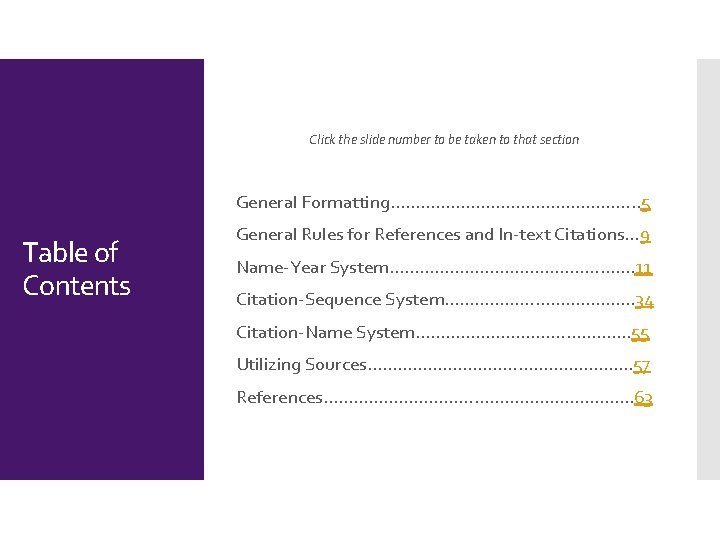 Table of Contents

Click the slide number to be taken to that section

General Formatting 5

General Rules for References and In-text Citations 9

Name-Year System 11

Citation-Sequence System 34

Citation-Name System 55

Utilizing Sources 57

References 63